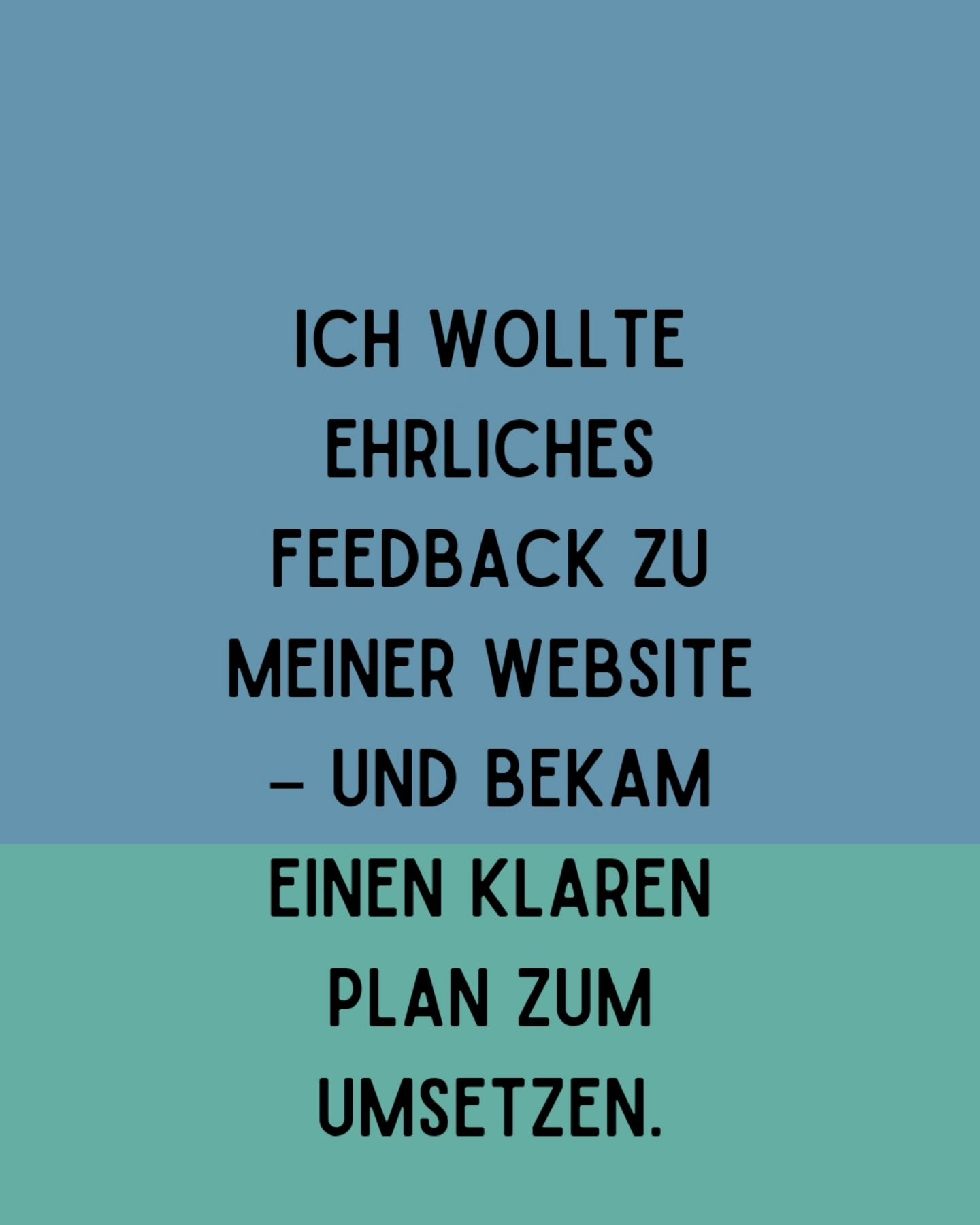 ICH WOLLTE EHRLICHES FEEDBACK ZU MEINER WEBSITE – UND BEKAM EINEN KLAREN PLAN ZUM UMSETZEN.